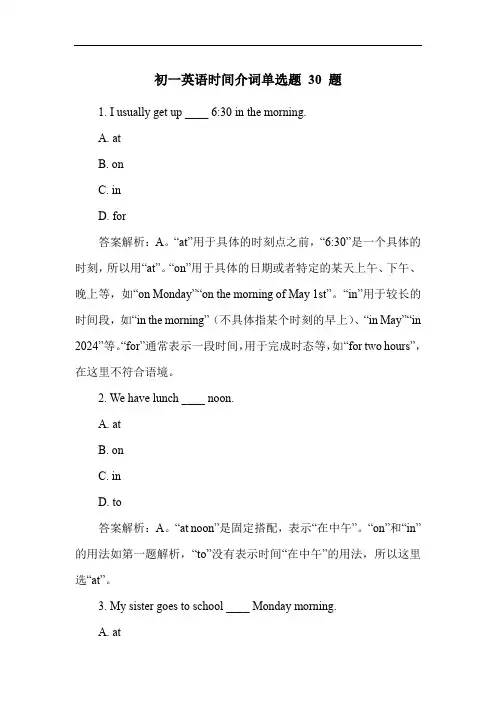 初一英语时间介词单选题 30 题

1. I usually get up ____ 6:30 in the morning.

A. at

B. on

C. in

D. for

答案解析：A。“at”用于具体的时刻点之前，“6:30”是一个具体的时刻，所以用“at”。“on”用于具体的日期或者特定的某天上午、下午、晚上等，如“on Monday”“on the morning of May 1st”。“in”用于较长的时间段，如“in the morning”（不具体指某个时刻的早上）、“in May”“in 2024”等。“for”通常表示一段时间，用于完成时态等，如“for two hours”，在这里不符合语境。

2. We have lunch ____ noon.

A. at

B. on

C. in

D. to

答案解析：A。“at noon”是固定搭配，表示“在中午”。“on”和“in”的用法如第一题解析，“to”没有表示时间“在中午”的用法，所以这里选“at”。

3. My sister goes to school ____ Monday morning.

A. at